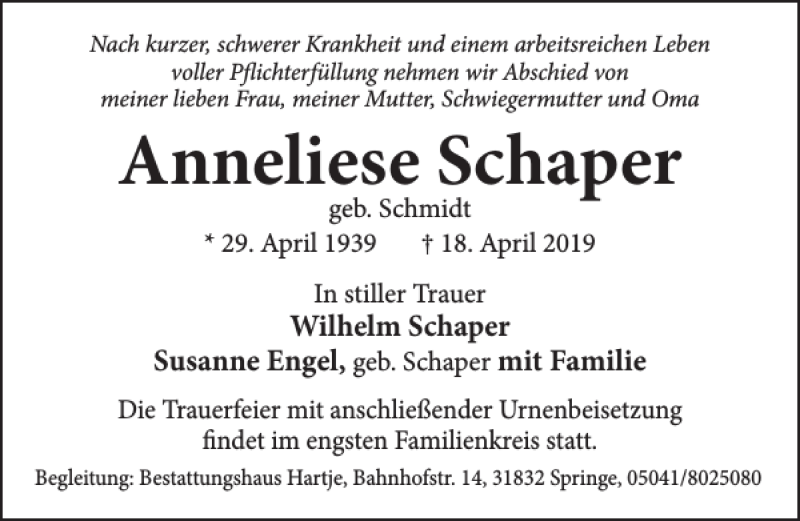 Nach kurzer, schwerer Krankheit und einem arbeitsreichen Leben voller Pflichterfüllung nehmen wir Abschied von meiner lieben Frau, meiner Mutter, Schwiegermutter und Oma

Anneliese Schaper

geb. Schmidt

* 29. April 1939 † 18. April 2019

In stiller Trauer
Wilhelm Schaper
Susanne Engel, geb. Schaper mit Familie

Die Trauerfeier mit anschließender Urnenbeisetzung findet im engsten Familienkreis statt.

Begleitung: Bestattungshaus Hartje, Bahnhofstr. 14, 31832 Springe, 05041/8025080